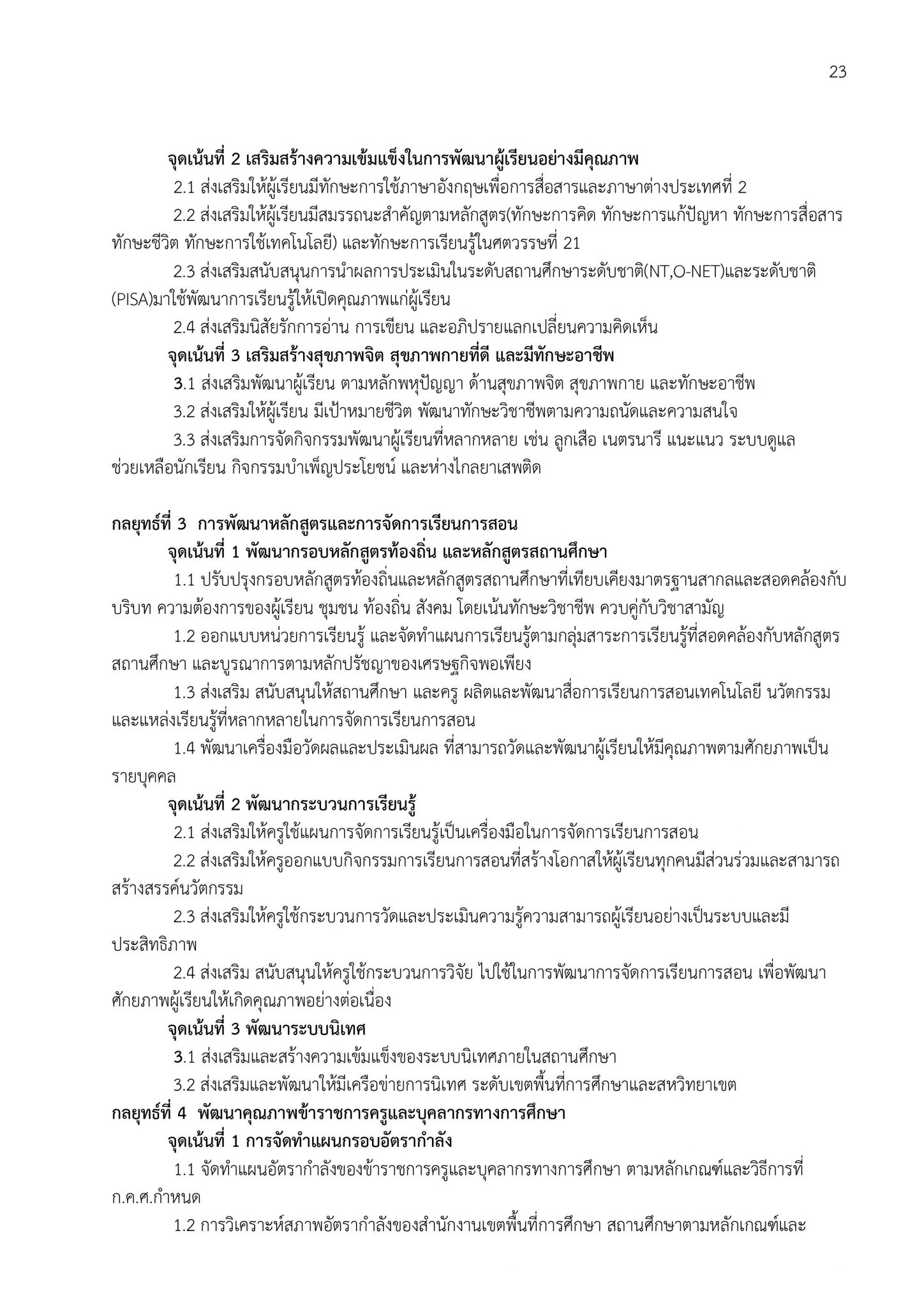 23

จุดเน้นที่ 2 เสริมสร้างความเข้มแข็งในการพัฒนาผู้เรียนอย่างมีคุณภาพ

2.1 ส่งเสริมให้ผู้เรียนมีทักษะการใช้ภาษาอังกฤษเพื่อการสื่อสารและภาษาต่างประเทศที่ 2

2.2 ส่งเสริมให้ผู้เรียนมีสมรรถนะสำคัญตามหลักสูตร(ทักษะการคิด ทักษะการแก้ปัญหา ทักษะการสื่อสาร ทักษะชีวิต ทักษะการใช้เทคโนโลยี) และทักษะการเรียนรู้ในศตวรรษที่ 21

2.3 ส่งเสริมสนับสนุนการนำผลการประเมินในระดับสถานศึกษาระดับชาติ(NT,O-NET)และระดับชาติ (PISA)มาใช้พัฒนาการเรียนรู้ให้เปิดคุณภาพแก่ผู้เรียน

2.4 ส่งเสริมนิสัยรักการอ่าน การเขียน และอภิปรายแลกเปลี่ยนความคิดเห็น

จุดเน้นที่ 3 เสริมสร้างสุขภาพจิต สุขภาพกายที่ดี และมีทักษะอาชีพ

3.1 ส่งเสริมพัฒนาผู้เรียน ตามหลักพหุปัญญา ด้านสุขภาพจิต สุขภาพกาย และทักษะอาชีพ

3.2 ส่งเสริมให้ผู้เรียน มีเป้าหมายชีวิต พัฒนาทักษะวิชาชีพตามความถนัดและความสนใจ

3.3 ส่งเสริมการจัดกิจกรรมพัฒนาผู้เรียนที่หลากหลาย เช่น ลูกเสือ เนตรนารี แนะแนว ระบบดูแลช่วยเหลือนักเรียน กิจกรรมบำเพ็ญประโยชน์ และห่างไกลยาเสพติด

กลยุทธ์ที่ 3 การพัฒนาหลักสูตรและการจัดการเรียนการสอน

จุดเน้นที่ 1 พัฒนากรอบหลักสูตรท้องถิ่น และหลักสูตรสถานศึกษา

1.1 ปรับปรุงกรอบหลักสูตรท้องถิ่นและหลักสูตรสถานศึกษาที่เทียบเคียงมาตรฐานสากลและสอดคล้องกับบริบท ความต้องการของผู้เรียน ชุมชน ท้องถิ่น สังคม โดยเน้นทักษะวิชาชีพ ควบคู่กับวิชาสามัญ

1.2 ออกแบบหน่วยการเรียนรู้ และจัดทำแผนการเรียนรู้ตามกลุ่มสาระการเรียนรู้ที่สอดคล้องกับหลักสูตรสถานศึกษา และบูรณาการตามหลักปรัชญาของเศรษฐกิจพอเพียง

1.3 ส่งเสริม สนับสนุนให้สถานศึกษา และครู ผลิตและพัฒนาสื่อการเรียนการสอนเทคโนโลยี นวัตกรรม และแหล่งเรียนรู้ที่หลากหลายในการจัดการเรียนการสอน

1.4 พัฒนาเครื่องมือวัดผลและประเมินผล ที่สามารถวัดและพัฒนาผู้เรียนให้มีคุณภาพตามศักยภาพเป็นรายบุคคล

จุดเน้นที่ 2 พัฒนากระบวนการเรียนรู้

2.1 ส่งเสริมให้ครูใช้แผนการจัดการเรียนรู้เป็นเครื่องมือในการจัดการเรียนการสอน

2.2 ส่งเสริมให้ครูออกแบบกิจกรรมการเรียนการสอนที่สร้างโอกาสให้ผู้เรียนทุกคนมีส่วนร่วมและสามารถสร้างสรรค์นวัตกรรม

2.3 ส่งเสริมให้ครูใช้กระบวนการวัดและประเมินความรู้ความสามารถผู้เรียนอย่างเป็นระบบและมีประสิทธิภาพ

2.4 ส่งเสริม สนับสนุนให้ครูใช้กระบวนการวิจัย ไปใช้ในการพัฒนาการจัดการเรียนการสอน เพื่อพัฒนาศักยภาพผู้เรียนให้เกิดคุณภาพอย่างต่อเนื่อง

จุดเน้นที่ 3 พัฒนาระบบนิเทศ

3.1 ส่งเสริมและสร้างความเข้มแข็งของระบบนิเทศภายในสถานศึกษา

3.2 ส่งเสริมและพัฒนาให้มีเครือข่ายการนิเทศ ระดับเขตพื้นที่การศึกษาและสหวิทยาเขต

กลยุทธ์ที่ 4 พัฒนาคุณภาพข้าราชการครูและบุคลากรทางการศึกษา

จุดเน้นที่ 1 การจัดทำแผนกรอบอัตรากำลัง

1.1 จัดทำแผนอัตรากำลังของข้าราชการครูและบุคลากรทางการศึกษา ตามหลักเกณฑ์และวิธีการที่ ก.ค.ศ.กำหนด

1.2 การวิเคราะห์สภาพอัตรากำลังของสำนักงานเขตพื้นที่การศึกษา สถานศึกษาตามหลักเกณฑ์และ